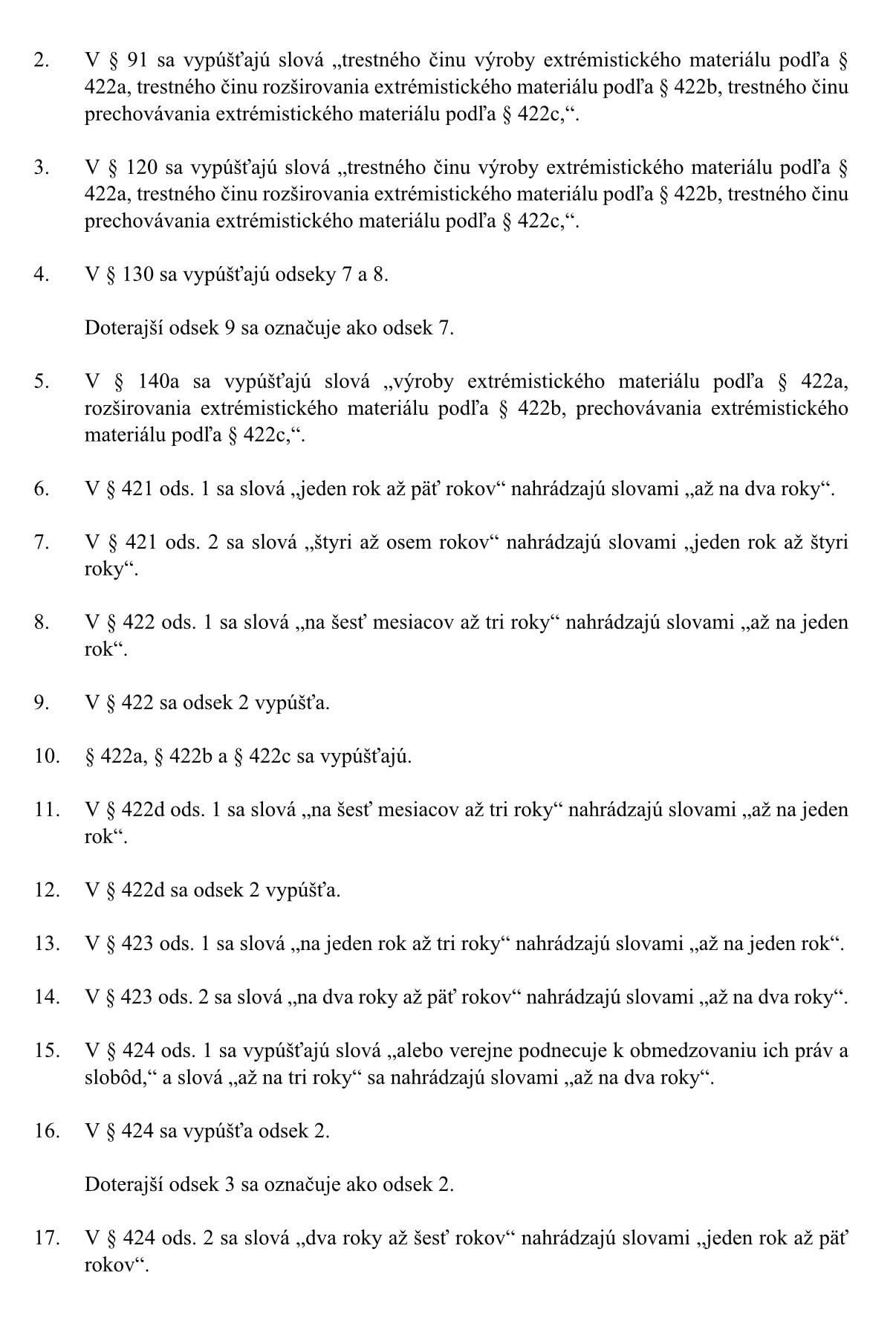 2. V § 91 sa vypúšťajú slová „trestného činu výroby extrémistického materiálu podľa § 422a, trestného činu rozširovania extrémistického materiálu podľa § 422b, trestného činu prechovávania extrémistického materiálu podľa § 422c,“.

3. V § 120 sa vypúšťajú slová „trestného činu výroby extrémistického materiálu podľa § 422a, trestného činu rozširovania extrémistického materiálu podľa § 422b, trestného činu prechovávania extrémistického materiálu podľa § 422c,“.

4. V § 130 sa vypúšťajú odseky 7 a 8.

Doterajší odsek 9 sa označuje ako odsek 7.

5. V § 140a sa vypúšťajú slová „výroby extrémistického materiálu podľa § 422a, rozširovania extrémistického materiálu podľa § 422b, prechovávania extrémistického materiálu podľa § 422c,“.

6. V § 421 ods. 1 sa slová „jeden rok až päť rokov“ nahrádzajú slovami „až na dva roky“.

7. V § 421 ods. 2 sa slová „štyri až osem rokov“ nahrádzajú slovami „jeden rok až štyri roky“.

8. V § 422 ods. 1 sa slová „na šesť mesiacov až tri roky“ nahrádzajú slovami „až na jeden rok“.

9. V § 422 sa odsek 2 vypúšťa.

10. § 422a, § 422b a § 422c sa vypúšťajú.

11. V § 422d ods. 1 sa slová „na šesť mesiacov až tri roky“ nahrádzajú slovami „až na jeden rok“.

12. V § 422d sa odsek 2 vypúšťa.

13. V § 423 ods. 1 sa slová „na jeden rok až tri roky“ nahrádzajú slovami „až na jeden rok“.

14. V § 423 ods. 2 sa slová „na dva roky až päť rokov“ nahrádzajú slovami „až na dva roky“.

15. V § 424 ods. 1 sa vypúšťajú slová „alebo verejne podnecuje k obmedzovaniu ich práv a slobôd,“ a slová „až na tri roky“ sa nahrádzajú slovami „až na dva roky“.

16. V § 424 sa vypúšťa odsek 2.

Doterajší odsek 3 sa označuje ako odsek 2.

17. V § 424 ods. 2 sa slová „dva roky až šesť rokov“ nahrádzajú slovami „jeden rok až päť rokov“.